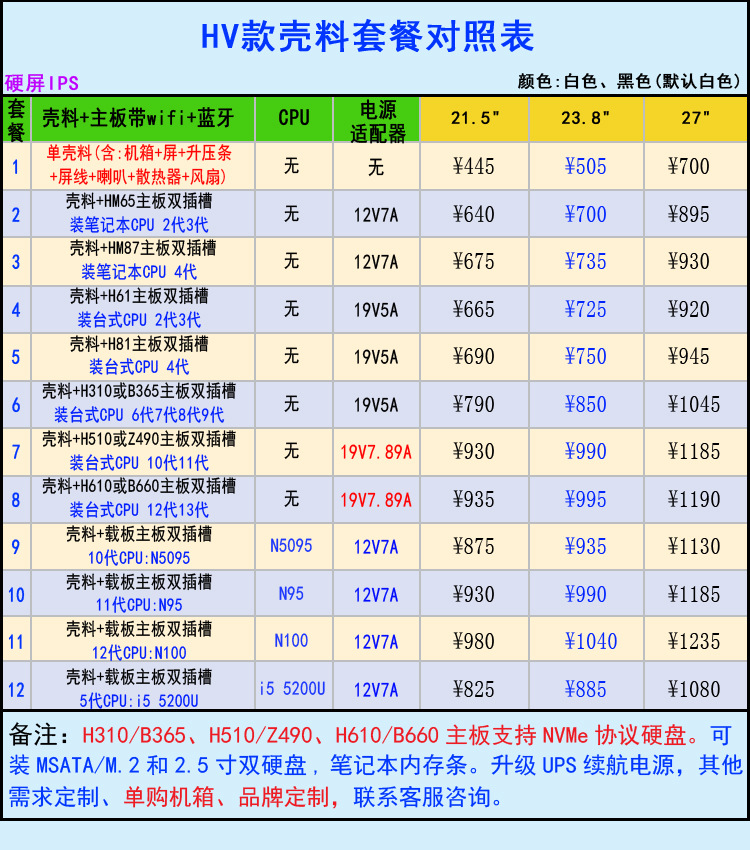 HV款壳料套餐对照表

硬屏IPS

颜色:白色、黑色(默认白色)

| 套餐 | 壳料+主板带wifi+蓝牙 | CPU | 电源适配器 | 21.5" | 23.8" | 27" |
|---|---|---|---|---|---|---|
| 1 | 单壳料(含:机箱+屏+升压条+屏线+喇叭+散热器+风扇) | 无 | 无 | ¥445 | ¥505 | ¥700 |
| 2 | 壳料+HM65主板双插槽 装笔记本CPU 2代3代 | 无 | 12V7A | ¥640 | ¥700 | ¥895 |
| 3 | 壳料+HM87主板双插槽 装笔记本CPU 4代 | 无 | 12V7A | ¥675 | ¥735 | ¥930 |
| 4 | 壳料+H61主板双插槽 装台式CPU 2代3代 | 无 | 19V5A | ¥665 | ¥725 | ¥920 |
| 5 | 壳料+H81主板双插槽 装台式CPU 4代 | 无 | 19V5A | ¥690 | ¥750 | ¥945 |
| 6 | 壳料+H310或B365主板双插槽 装台式CPU 6代7代8代9代 | 无 | 19V5A | ¥790 | ¥850 | ¥1045 |
| 7 | 壳料+H510或Z490主板双插槽 装台式CPU 10代11代 | 无 | 19V7.89A | ¥930 | ¥990 | ¥1185 |
| 8 | 壳料+H610或B660主板双插槽 装台式CPU 12代13代 | 无 | 19V7.89A | ¥935 | ¥995 | ¥1190 |
| 9 | 壳料+载板主板双插槽 10代CPU:N5095 | N5095 | 12V7A | ¥875 | ¥935 | ¥1130 |
| 10 | 壳料+载板主板双插槽 11代CPU:N95 | N95 | 12V7A | ¥930 | ¥990 | ¥1185 |
| 11 | 壳料+载板主板双插槽 12代CPU:N100 | N100 | 12V7A | ¥980 | ¥1040 | ¥1235 |
| 12 | 壳料+载板主板双插槽 5代CPU:i5 5200U | i5 5200U | 12V7A | ¥825 | ¥885 | ¥1080 |

备注:H310/B365、H510/Z490、H610/B660主板支持NVMe协议硬盘。可装MSATA/M.2和2.5寸双硬盘，笔记本内存条。升级UPS续航电源，其他需求定制、单购机箱、品牌定制，联系客服咨询。